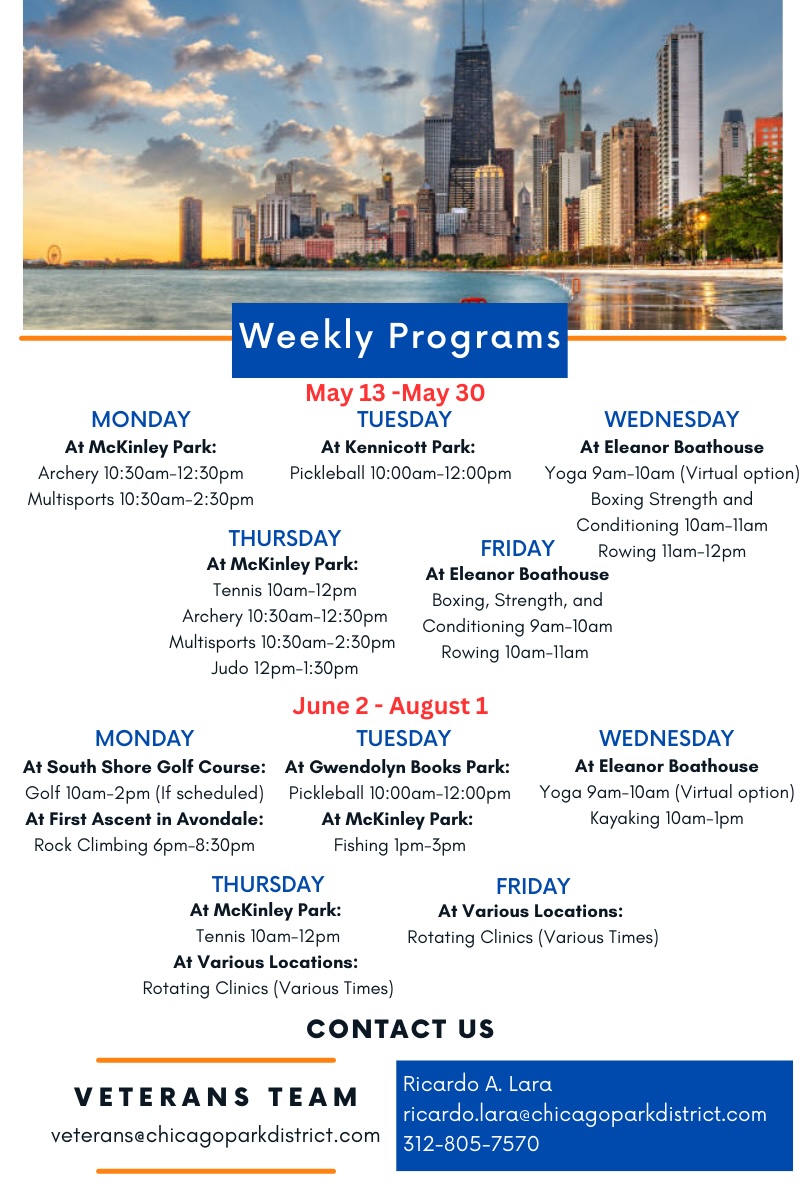 Weekly Programs

May 13 -May 30

MONDAY
At McKinley Park:
Archery 10:30am-12:30pm
Multisports 10:30am-2:30pm

TUESDAY
At Kennicott Park:
Pickleball 10:00am-12:00pm

WEDNESDAY
At Eleanor Boathouse
Yoga 9am-10am (Virtual option)
Boxing Strength and Conditioning 10am-11am
Rowing 11am-12pm

THURSDAY
At McKinley Park:
Tennis 10am-12pm
Archery 10:30am-12:30pm
Multisports 10:30am-2:30pm
Judo 12pm-1:30pm

FRIDAY
At Eleanor Boathouse
Boxing, Strength, and Conditioning 9am-10am
Rowing 10am-11am

June 2 - August 1

MONDAY
At South Shore Golf Course:
Golf 10am-2pm (If scheduled)
At First Ascent in Avondale:
Rock Climbing 6pm-8:30pm

TUESDAY
At Gwendolyn Books Park:
Pickleball 10:00am-12:00pm
At McKinley Park:
Fishing 1pm-3pm

WEDNESDAY
At Eleanor Boathouse
Yoga 9am-10am (Virtual option)
Kayaking 10am-1pm

THURSDAY
At McKinley Park:
Tennis 10am-12pm
At Various Locations:
Rotating Clinics (Various Times)

FRIDAY
At Various Locations:
Rotating Clinics (Various Times)

CONTACT US

VETERANS TEAM
veterans@chicagoparkdistrict.com

Ricardo A. Lara
ricardo.lara@chicagoparkdistrict.com
312-805-7570